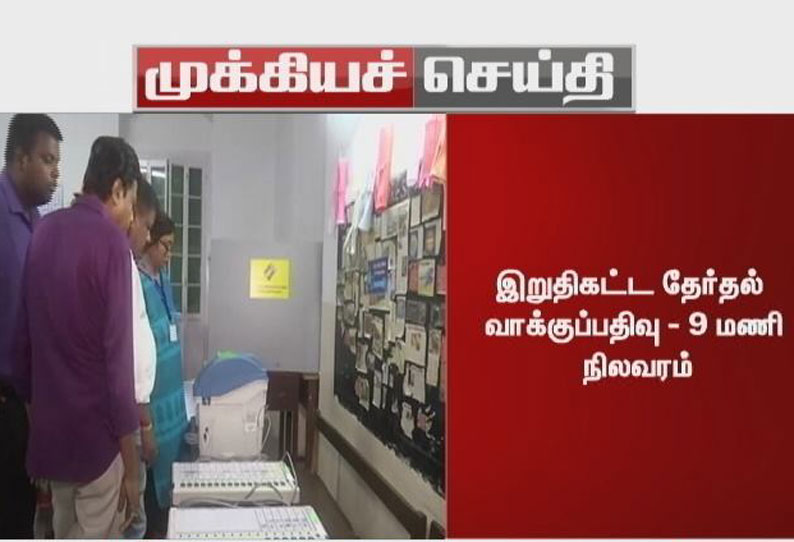 முக்கியச் செய்தி

இறுதிகட்ட தேர்தல் வாக்குப்பதிவு - 9 மணி நிலவரம்